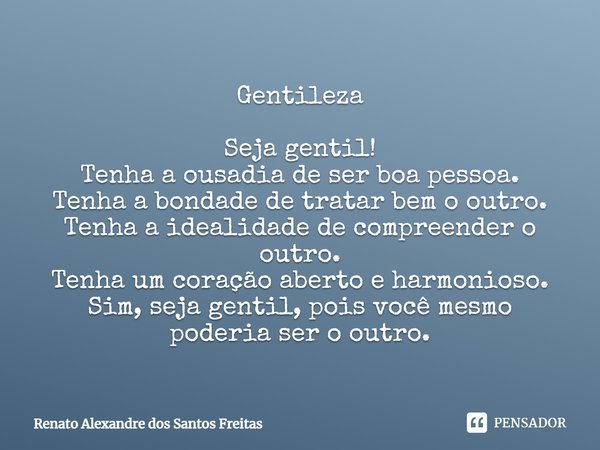 Gentileza

Seja gentil!
Tenha a ousadia de ser boa pessoa.
Tenha a bondade de tratar bem o outro.
Tenha a idealidade de compreender o outro.
Tenha um coração aberto e harmonioso.
Sim, seja gentil, pois você mesmo poderia ser o outro.

Renato Alexandre dos Santos Freitas

PENSADOR